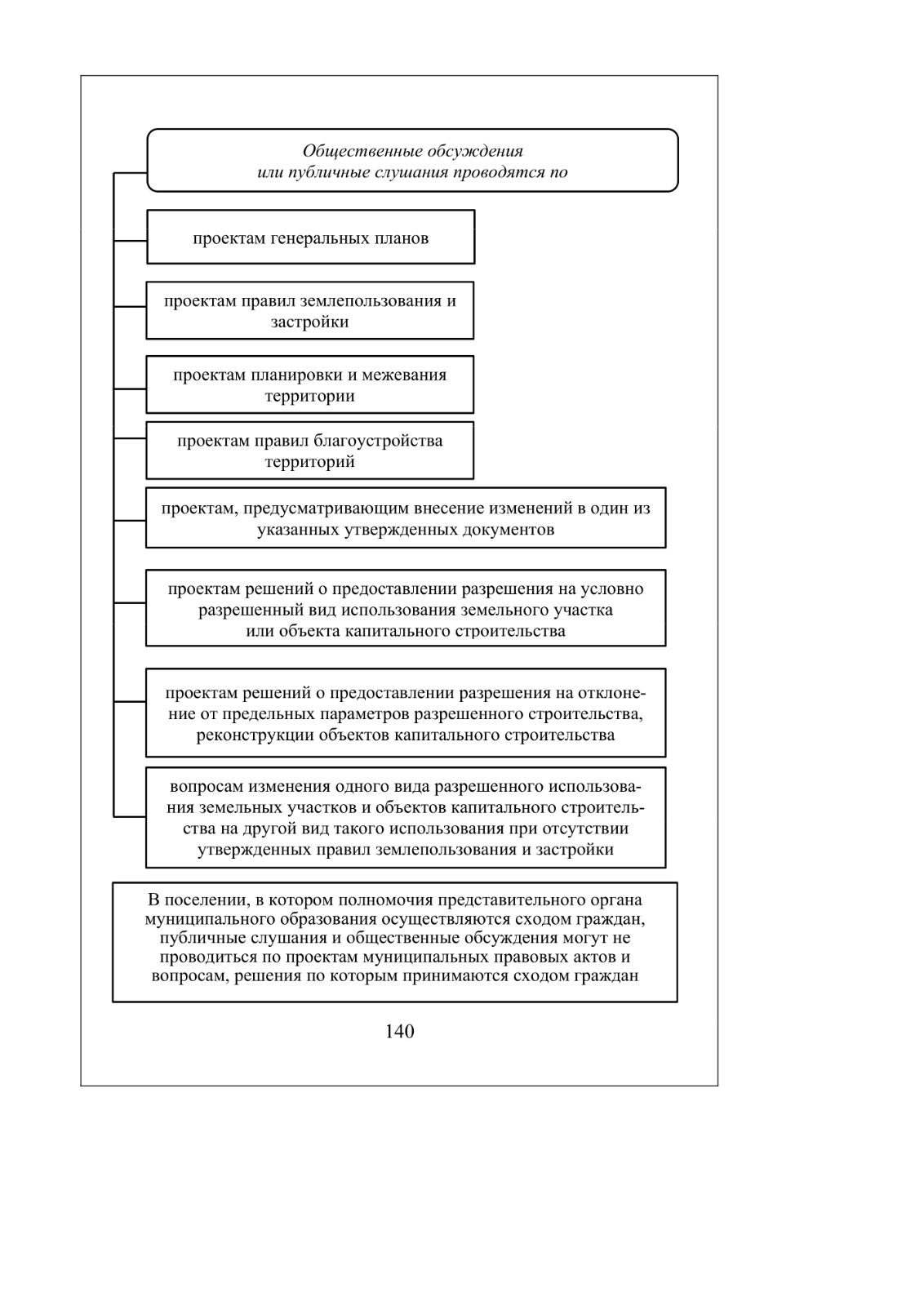 Общественные обсуждения или публичные слушания проводятся по

проектам генеральных планов

проектам правил землепользования и застройки

проектам планировки и межевания территории

проектам правил благоустройства территорий

проектам, предусматривающим внесение изменений в один из указанных утвержденных документов

проектам решений о предоставлении разрешения на условно разрешенный вид использования земельного участка или объекта капитального строительства

проектам решений о предоставлении разрешения на отклонение от предельных параметров разрешенного строительства, реконструкции объектов капитального строительства

вопросам изменения одного вида разрешенного использования земельных участков и объектов капитального строительства на другой вид такого использования при отсутствии утвержденных правил землепользования и застройки

В поселении, в котором полномочия представительного органа муниципального образования осуществляются сходом граждан, публичные слушания и общественные обсуждения могут не проводиться по проектам муниципальных правовых актов и вопросам, решения по которым принимаются сходом граждан

140